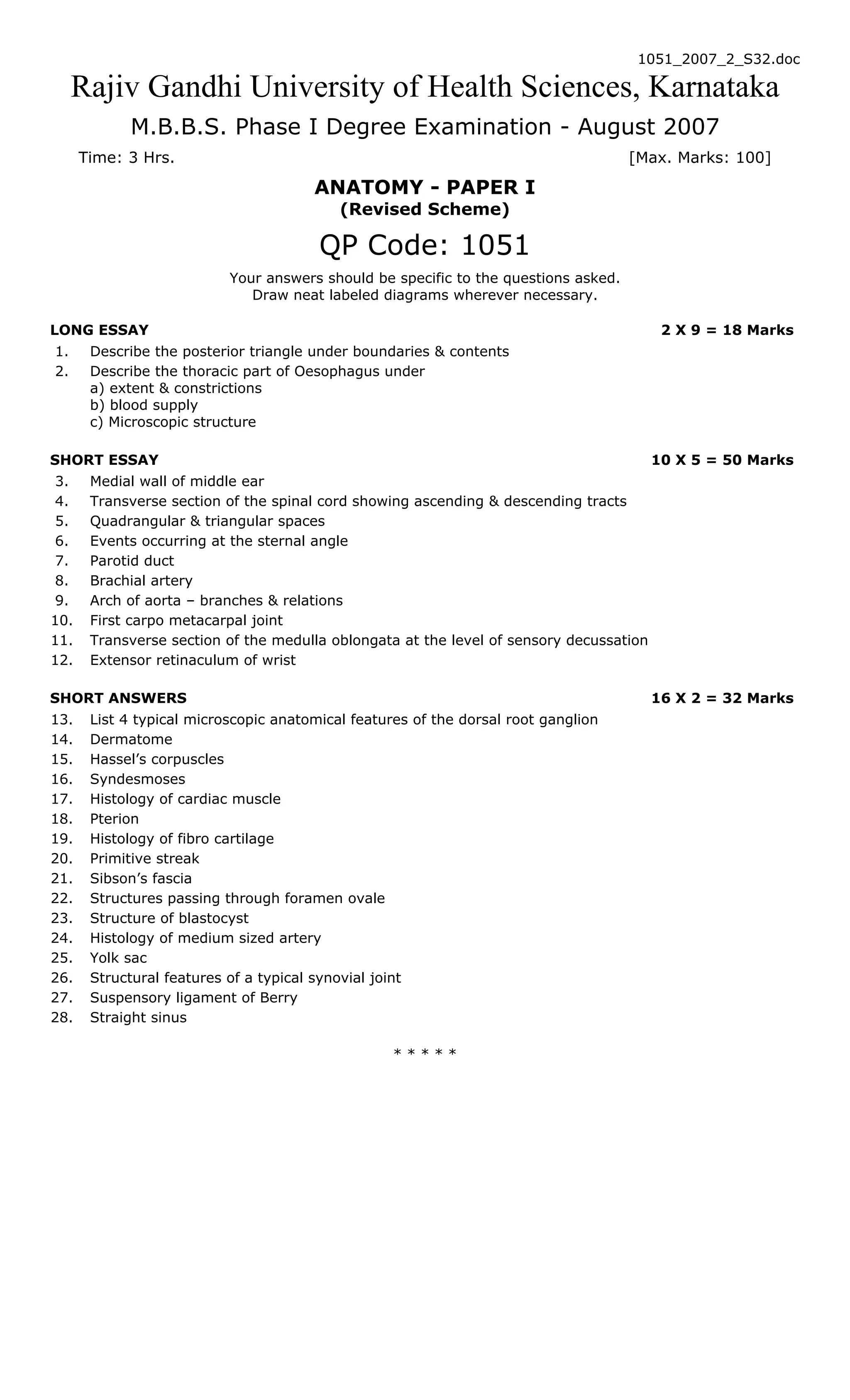 1051_2007_2_S32.doc

Rajiv Gandhi University of Health Sciences, Karnataka

M.B.B.S. Phase I Degree Examination - August 2007

Time: 3 Hrs. [Max. Marks: 100]

ANATOMY - PAPER I
(Revised Scheme)

QP Code: 1051

Your answers should be specific to the questions asked.
Draw neat labeled diagrams wherever necessary.

LONG ESSAY 2 X 9 = 18 Marks

1. Describe the posterior triangle under boundaries & contents
2. Describe the thoracic part of Oesophagus under
a) extent & constrictions
b) blood supply
c) Microscopic structure

SHORT ESSAY 10 X 5 = 50 Marks

3. Medial wall of middle ear
4. Transverse section of the spinal cord showing ascending & descending tracts
5. Quadrangular & triangular spaces
6. Events occurring at the sternal angle
7. Parotid duct
8. Brachial artery
9. Arch of aorta – branches & relations
10. First carpo metacarpal joint
11. Transverse section of the medulla oblongata at the level of sensory decussation
12. Extensor retinaculum of wrist

SHORT ANSWERS 16 X 2 = 32 Marks

13. List 4 typical microscopic anatomical features of the dorsal root ganglion
14. Dermatome
15. Hassel's corpuscles
16. Syndesmoses
17. Histology of cardiac muscle
18. Pterion
19. Histology of fibro cartilage
20. Primitive streak
21. Sibson's fascia
22. Structures passing through foramen ovale
23. Structure of blastocyst
24. Histology of medium sized artery
25. Yolk sac
26. Structural features of a typical synovial joint
27. Suspensory ligament of Berry
28. Straight sinus

* * * * *